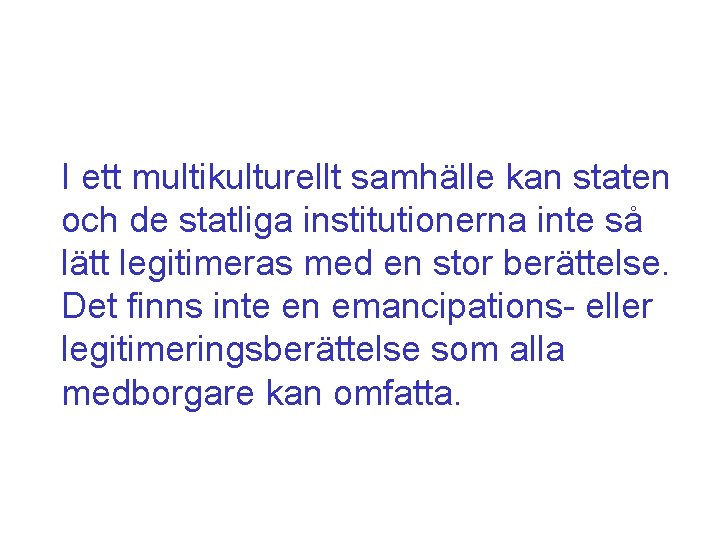 I ett multikulturellt samhälle kan staten och de statliga institutionerna inte så lätt legitimeras med en stor berättelse. Det finns inte en emancipations- eller legitimeringsberättelse som alla medborgare kan omfatta.